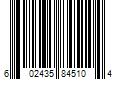 6 02435 84510 4